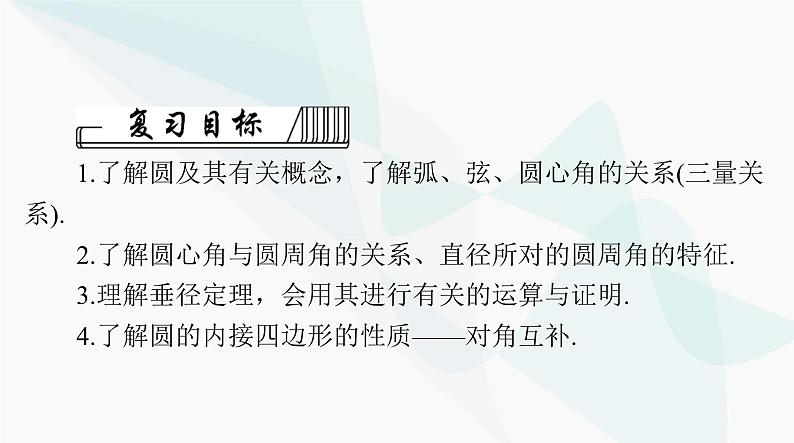 复习目标

1.了解圆及其有关概念，了解弧、弦、圆心角的关系(三量关系).

2.了解圆心角与圆周角的关系、直径所对的圆周角的特征.

3.理解垂径定理，会用其进行有关的运算与证明.

4.了解圆的内接四边形的性质——对角互补.